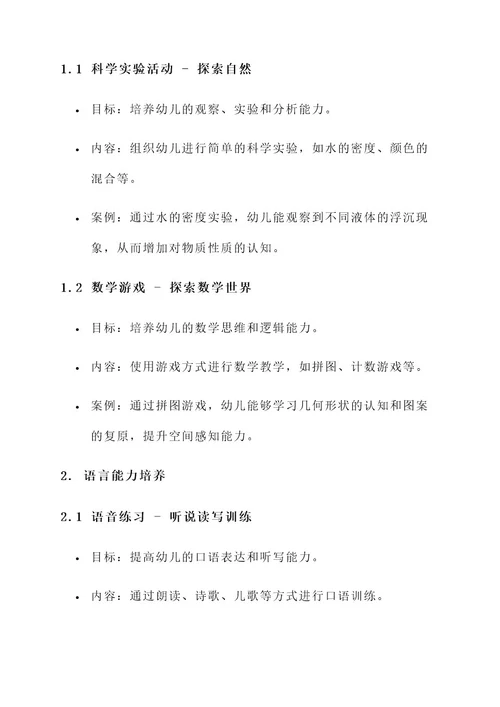 1.1 科学实验活动 - 探索自然

• 目标：培养幼儿的观察、实验和分析能力。

• 内容：组织幼儿进行简单的科学实验，如水的密度、颜色的混合等。

• 案例：通过水的密度实验，幼儿能观察到不同液体的浮沉现象，从而增加对物质性质的认知。

1.2 数学游戏 - 探索数学世界

• 目标：培养幼儿的数学思维和逻辑能力。

• 内容：使用游戏方式进行数学教学，如拼图、计数游戏等。

• 案例：通过拼图游戏，幼儿能够学习几何形状的认知和图案的复原，提升空间感知能力。

2. 语言能力培养

2.1 语音练习 - 听说读写训练

• 目标：提高幼儿的口语表达和听写能力。

• 内容：通过朗读、诗歌、儿歌等方式进行口语训练。